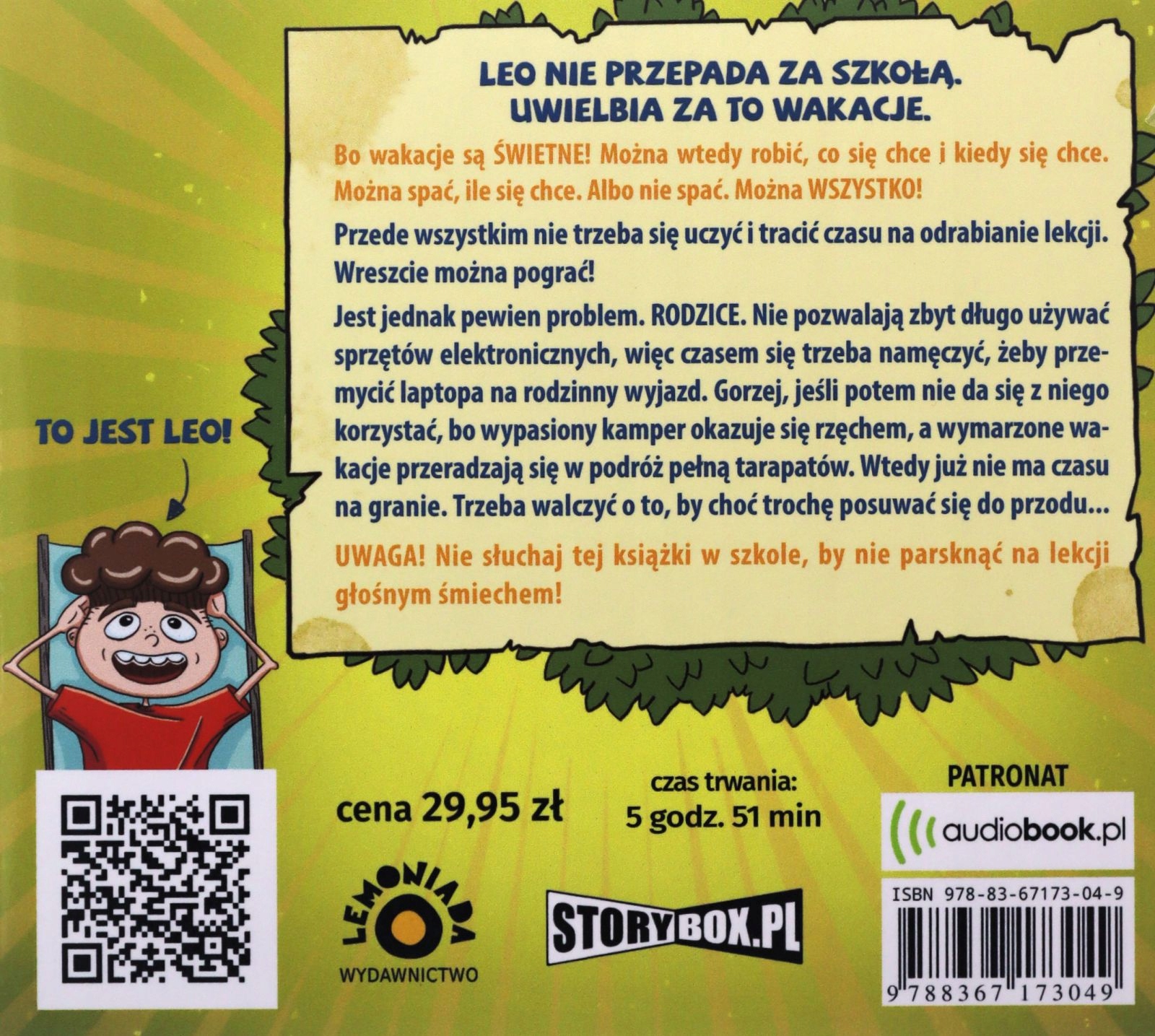 LEO NIE PRZEPADA ZA SZKOŁĄ.
UWIELBIA ZA TO WAKACJE.

Bo wakacje są ŚWIETNE! Można wtedy robić, co się chce i kiedy się chce. Można spać, ile się chce. Albo nie spać. Można WSZYSTKO!

Przede wszystkim nie trzeba się uczyć i tracić czasu na odrabianie lekcji. Wreszcie można pograć!

Jest jednak pewien problem. RODZICE. Nie pozwalają zbyt długo używać sprzętów elektronicznych, więc czasem się trzeba namęczyć, żeby przemycić laptopa na rodzinny wyjazd. Gorzej, jeśli potem nie da się z niego korzystać, bo wypasiony kamper okazuje się rzęchem, a wymarzone wakacje przeradzają się w podróż pełną tarapatów. Wtedy już nie ma czasu na granie. Trzeba walczyć o to, by choć trochę posuwać się do przodu...

UWAGA! Nie słuchaj tej książki w szkole, by nie parsknąć na lekcji głośnym śmiechem!

TO JEST LEO!

cena 29,95 zł

czas trwania:
5 godz. 51 min

PATRONAT
audiobook.pl

LEMONIADA
WYDAWNICTWO

STORYBOX.PL

ISBN 978-83-67173-04-9
9 788367 173049